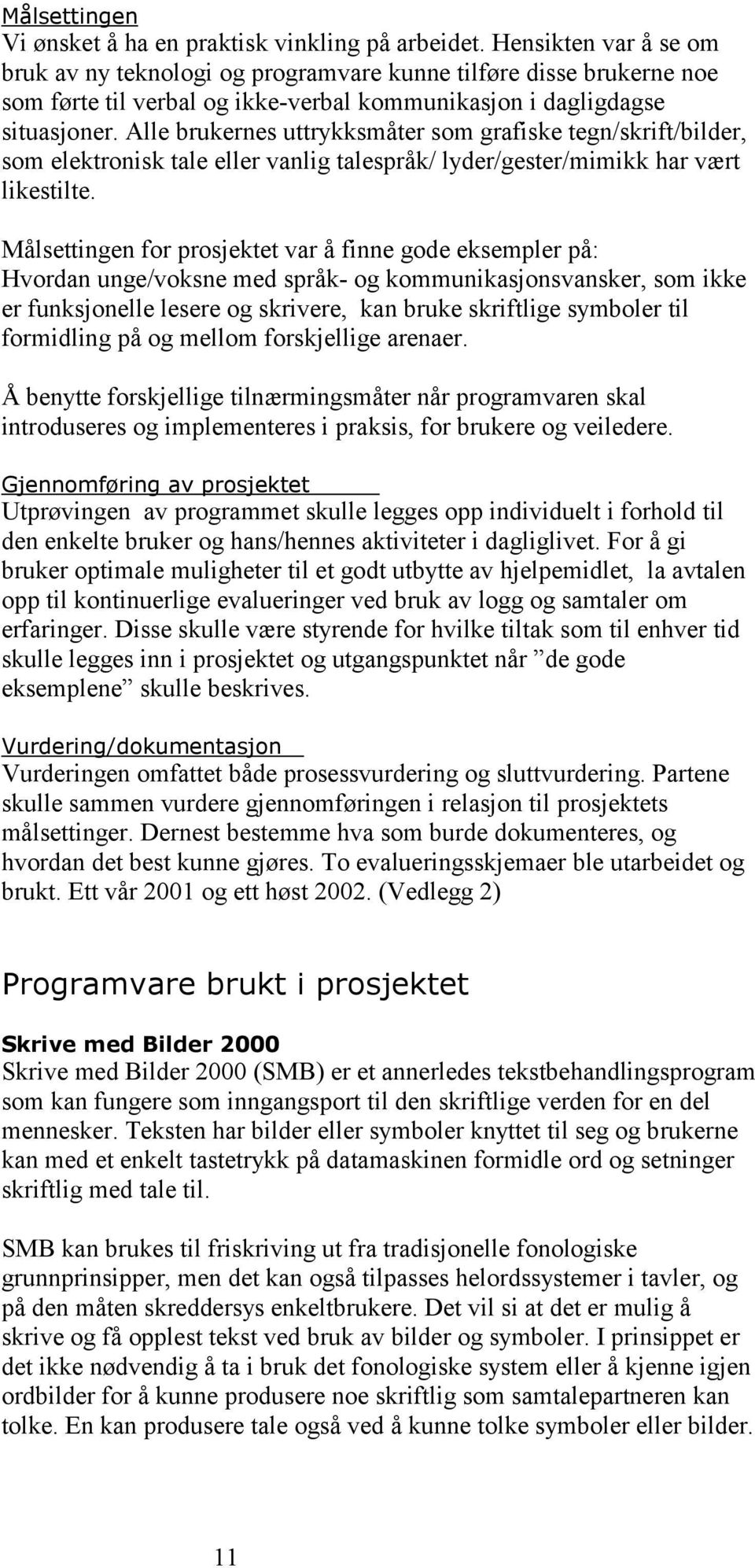 Målsettingen
Vi ønsket å ha en praktisk vinkling på arbeidet. Hensikten var å se om bruk av ny teknologi og programvare kunne tilføre disse brukerne noe som førte til verbal og ikke-verbal kommunikasjon i dagligdagse situasjoner. Alle brukernes uttrykksmåter som grafiske tegn/skrift/bilder, som elektronisk tale eller vanlig talespråk/ lyder/gester/mimikk har vært likestilte.

Målsettingen for prosjektet var å finne gode eksempler på:
Hvordan unge/voksne med språk- og kommunikasjonsvansker, som ikke er funksjonelle lesere og skrivere, kan bruke skriftlige symboler til formidling på og mellom forskjellige arenaer.

Å benytte forskjellige tilnærmingsmåter når programvaren skal introduseres og implementeres i praksis, for brukere og veiledere.

Gjennomføring av prosjektet
Utprøvingen av programmet skulle legges opp individuelt i forhold til den enkelte bruker og hans/hennes aktiviteter i dagliglivet. For å gi bruker optimale muligheter til et godt utbytte av hjelpemidlet, la avtalen opp til kontinuerlige evalueringer ved bruk av logg og samtaler om erfaringer. Disse skulle være styrende for hvilke tiltak som til enhver tid skulle legges inn i prosjektet og utgangspunktet når ”de gode eksemplene” skulle beskrives.

Vurdering/dokumentasjon
Vurderingen omfattet både prosessvurdering og sluttvurdering. Partene skulle sammen vurdere gjennomføringen i relasjon til prosjektets målsettinger. Dernest bestemme hva som burde dokumenteres, og hvordan det best kunne gjøres. To evalueringsskjemaer ble utarbeidet og brukt. Ett vår 2001 og ett høst 2002. (Vedlegg 2)

Programvare brukt i prosjektet

Skrive med Bilder 2000
Skrive med Bilder 2000 (SMB) er et annerledes tekstbehandlingsprogram som kan fungere som inngangsport til den skriftlige verden for en del mennesker. Teksten har bilder eller symboler knyttet til seg og brukerne kan med et enkelt tastetrykk på datamaskinen formidle ord og setninger skriftlig med tale til.

SMB kan brukes til friskriving ut fra tradisjonelle fonologiske grunnprinsipper, men det kan også tilpasses helordssystemer i tavler, og på den måten skreddersys enkeltbrukere. Det vil si at det er mulig å skrive og få opplest tekst ved bruk av bilder og symboler. I prinsippet er det ikke nødvendig å ta i bruk det fonologiske system eller å kjenne igjen ordbilder for å kunne produsere noe skriftlig som samtalepartneren kan tolke. En kan produsere tale også ved å kunne tolke symboler eller bilder.

11